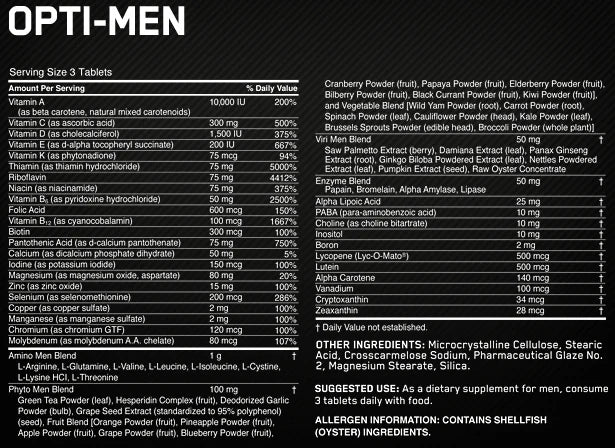 OPTI-MEN

Serving Size 3 Tablets

| Amount Per Serving | | % Daily Value |
|---|---|---|
| Vitamin A (as beta carotene, natural mixed carotenoids) | 10,000 IU | 200% |
| Vitamin C (as ascorbic acid) | 300 mg | 500% |
| Vitamin D (as cholecalciferol) | 1,500 IU | 375% |
| Vitamin E (as d-alpha tocopheryl succinate) | 200 IU | 667% |
| Vitamin K (as phytonadione) | 75 mcg | 94% |
| Thiamin (as thiamin hydrochloride) | 75 mg | 5000% |
| Riboflavin | 75 mg | 4412% |
| Niacin (as niacinamide) | 75 mg | 375% |
| Vitamin $B_6$ (as pyridoxine hydrochloride) | 50 mg | 2500% |
| Folic Acid | 600 mcg | 150% |
| Vitamin $B_{12}$ (as cyanocobalamin) | 100 mcg | 1667% |
| Biotin | 300 mcg | 100% |
| Pantothenic Acid (as d-calcium pantothenate) | 75 mg | 750% |
| Calcium (as dicalcium phosphate dihydrate) | 50 mg | 5% |
| Iodine (as potassium iodide) | 150 mcg | 100% |
| Magnesium (as magnesium oxide, aspartate) | 80 mg | 20% |
| Zinc (as zinc oxide) | 15 mg | 100% |
| Selenium (as selenomethionine) | 200 mcg | 286% |
| Copper (as copper sulfate) | 2 mg | 100% |
| Manganese (as manganese sulfate) | 2 mg | 100% |
| Chromium (as chromium GTF) | 120 mcg | 100% |
| Molybdenum (as molybdenum A.A. chelate) | 80 mcg | 107% |
| Amino Men Blend L-Arginine, L-Glutamine, L-Valine, L-Leucine, L-Isoleucine, L-Cystine, L-Lysine HCl, L-Threonine | 1 g | † |
| Phyto Men Blend Green Tea Powder (leaf), Hesperidin Complex (fruit), Deodorized Garlic Powder (bulb), Grape Seed Extract (standardized to 95% polyphenol) (seed), Fruit Blend [Orange Powder (fruit), Pineapple Powder (fruit), Apple Powder (fruit), Grape Powder (fruit), Blueberry Powder (fruit), Cranberry Powder (fruit), Papaya Powder (fruit), Elderberry Powder (fruit), Bilberry Powder (fruit), Black Currant Powder (fruit), Kiwi Powder (fruit)], and Vegetable Blend [Wild Yam Powder (root), Carrot Powder (root), Spinach Powder (leaf), Cauliflower Powder (head), Kale Powder (leaf), Brussels Sprouts Powder (edible head), Broccoli Powder (whole plant)] | 100 mg | † |
| Viri Men Blend Saw Palmetto Extract (berry), Damiana Extract (leaf), Panax Ginseng Extract (root), Ginkgo Biloba Powdered Extract (leaf), Nettles Powdered Extract (leaf), Pumpkin Extract (seed), Raw Oyster Concentrate | 50 mg | † |
| Enzyme Blend Papain, Bromelain, Alpha Amylase, Lipase | 50 mg | † |
| Alpha Lipoic Acid | 25 mg | † |
| PABA (para-aminobenzoic acid) | 10 mg | † |
| Choline (as choline bitartrate) | 10 mg | † |
| Inositol | 10 mg | † |
| Boron | 2 mg | † |
| Lycopene (Lyc-O-Mato®) | 500 mcg | † |
| Lutein | 500 mcg | † |
| Alpha Carotene | 140 mcg | † |
| Vanadium | 100 mcg | † |
| Cryptoxanthin | 34 mcg | † |
| Zeaxanthin | 28 mcg | † |

† Daily Value not established.

OTHER INGREDIENTS: Microcrystalline Cellulose, Stearic Acid, Crosscarmelose Sodium, Pharmaceutical Glaze No. 2, Magnesium Stearate, Silica.

SUGGESTED USE: As a dietary supplement for men, consume 3 tablets daily with food.

ALLERGEN INFORMATION: CONTAINS SHELLFISH (OYSTER) INGREDIENTS.